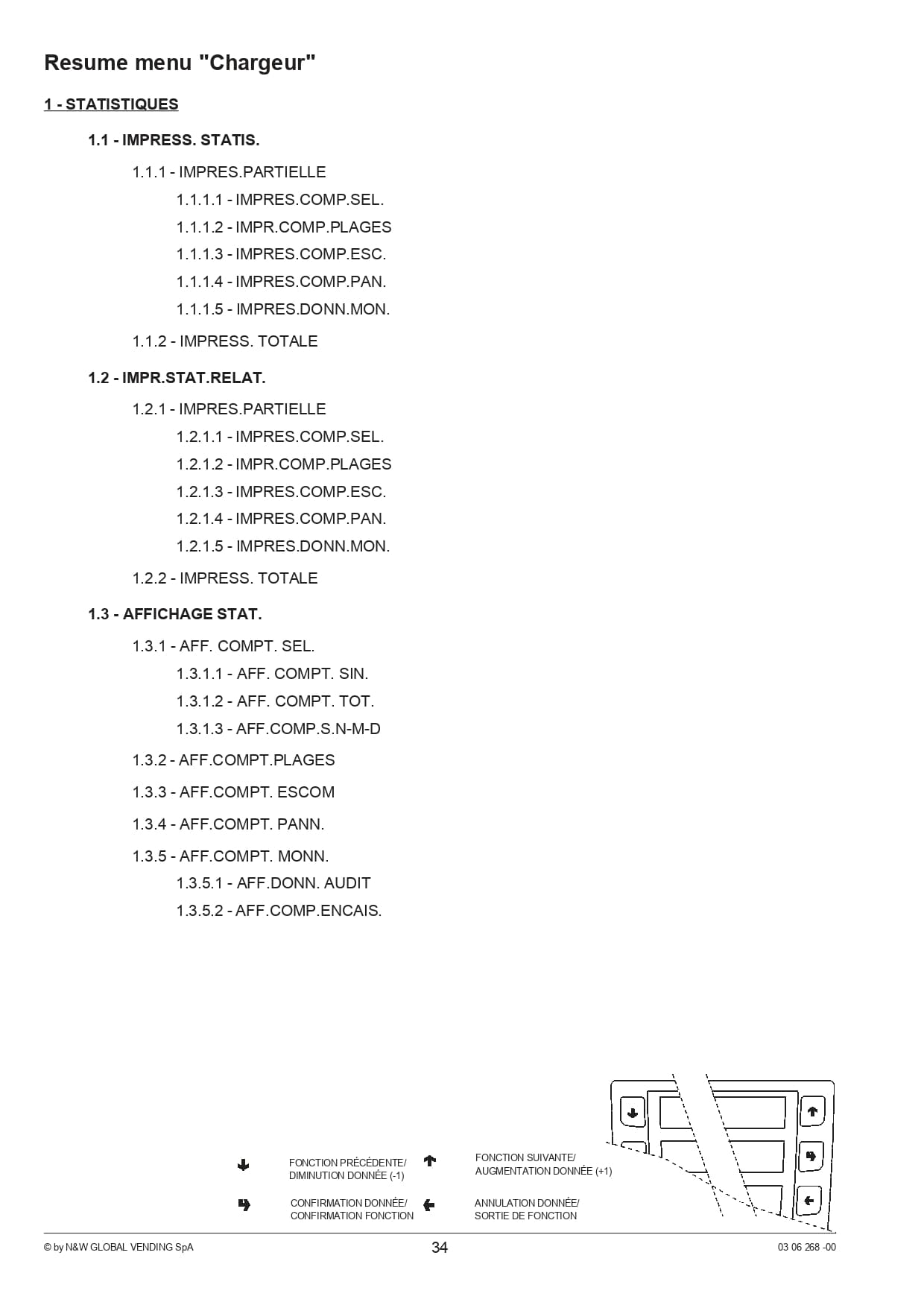 Resume menu "Chargeur"

1 - STATISTIQUES

1.1 - IMPRESS. STATIS.

1.1.1 - IMPRES.PARTIELLE

1.1.1.1 - IMPRES.COMP.SEL.

1.1.1.2 - IMPR.COMP.PLAGES

1.1.1.3 - IMPRES.COMP.ESC.

1.1.1.4 - IMPRES.COMP.PAN.

1.1.1.5 - IMPRES.DONN.MON.

1.1.2 - IMPRESS. TOTALE

1.2 - IMPR.STAT.RELAT.

1.2.1 - IMPRES.PARTIELLE

1.2.1.1 - IMPRES.COMP.SEL.

1.2.1.2 - IMPR.COMP.PLAGES

1.2.1.3 - IMPRES.COMP.ESC.

1.2.1.4 - IMPRES.COMP.PAN.

1.2.1.5 - IMPRES.DONN.MON.

1.2.2 - IMPRESS. TOTALE

1.3 - AFFICHAGE STAT.

1.3.1 - AFF. COMPT. SEL.

1.3.1.1 - AFF. COMPT. SIN.

1.3.1.2 - AFF. COMPT. TOT.

1.3.1.3 - AFF.COMP.S.N-M-D

1.3.2 - AFF.COMPT.PLAGES

1.3.3 - AFF.COMPT. ESCOM

1.3.4 - AFF.COMPT. PANN.

1.3.5 - AFF.COMPT. MONN.

1.3.5.1 - AFF.DONN. AUDIT

1.3.5.2 - AFF.COMP.ENCAIS.

FONCTION PRÉCÉDENTE/
DIMINUTION DONNÉE (-1)

FONCTION SUIVANTE/
AUGMENTATION DONNÉE (+1)

CONFIRMATION DONNÉE/
CONFIRMATION FONCTION

ANNULATION DONNÉE/
SORTIE DE FONCTION

© by N&W GLOBAL VENDING SpA
34
03 06 268 -00